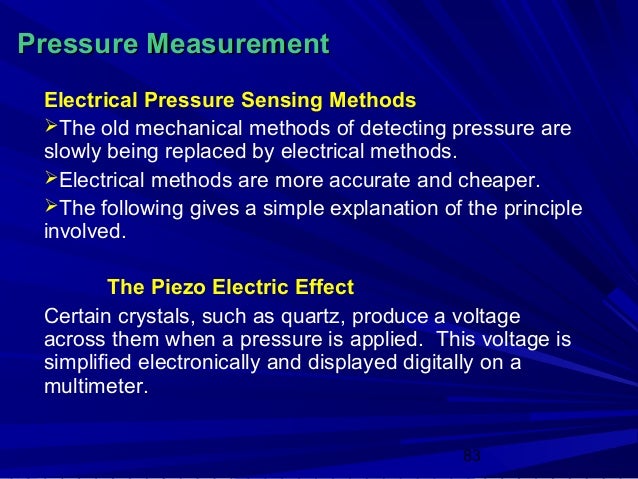 Pressure Measurement

Electrical Pressure Sensing Methods

➢The old mechanical methods of detecting pressure are slowly being replaced by electrical methods.

➢Electrical methods are more accurate and cheaper.

➢The following gives a simple explanation of the principle involved.

The Piezo Electric Effect

Certain crystals, such as quartz, produce a voltage across them when a pressure is applied. This voltage is simplified electronically and displayed digitally on a multimeter.

83